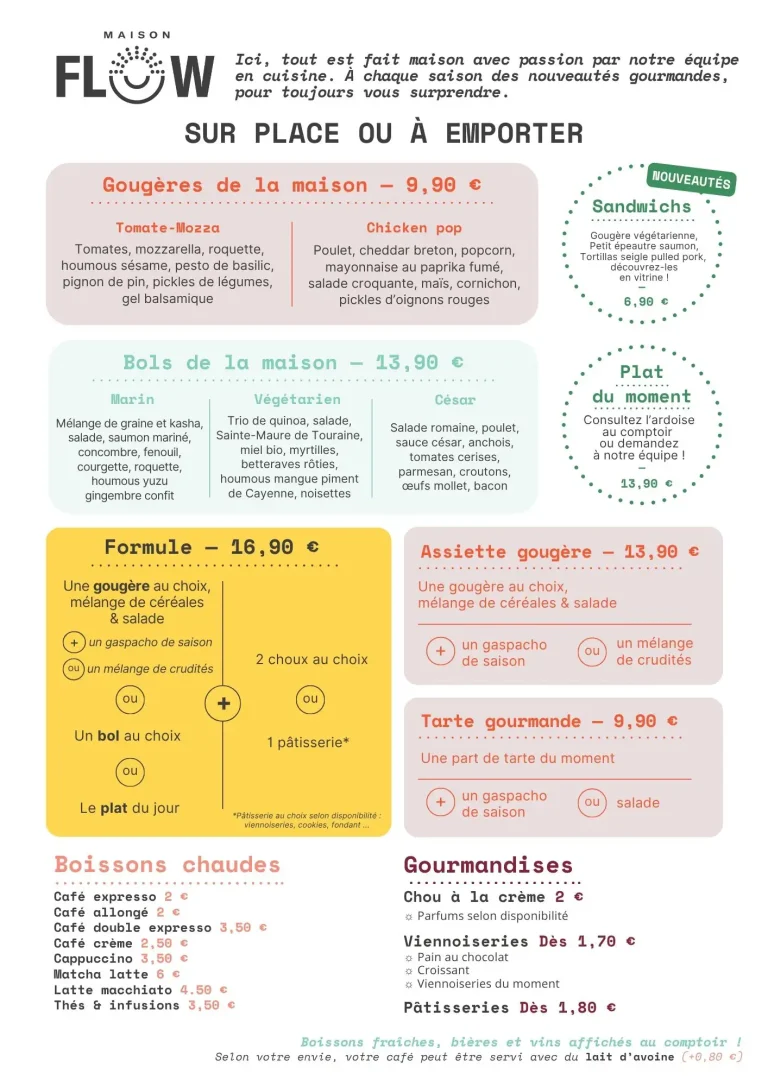 MAISON
FLOW

Ici, tout est fait maison avec passion par notre équipe en cuisine. À chaque saison des nouveautés gourmandes, pour toujours vous surprendre.

SUR PLACE OU À EMPORTER

Gougères de la maison — 9,90 €

Tomate-Mozza
Tomates, mozzarella, roquette, houmous sésame, pesto de basilic, pignon de pin, pickles de légumes, gel balsamique

Chicken pop
Poulet, cheddar breton, popcorn, mayonnaise au paprika fumé, salade croquante, maïs, cornichon, pickles d'oignons rouges

NOUVEAUTÉS
Sandwichs
Gougère végétarienne, Petit épeautre saumon, Tortillas seigle pulled pork, découvrez-les en vitrine !
—
6,90 €

Bols de la maison — 13,90 €

Marin
Mélange de graine et kasha, salade, saumon mariné, concombre, fenouil, courgette, roquette, houmous yuzu gingembre confit

Végétarien
Trio de quinoa, salade, Sainte-Maure de Touraine, miel bio, myrtilles, betteraves rôties, houmous mangue piment de Cayenne, noisettes

César
Salade romaine, poulet, sauce césar, anchois, tomates cerises, parmesan, croutons, œufs mollet, bacon

Plat du moment
Consultez l'ardoise au comptoir ou demandez à notre équipe !
—
13,90 €

Formule — 16,90 €

Une gougère au choix, mélange de céréales & salade
+ un gaspacho de saison
ou un mélange de crudités
ou
Un bol au choix
ou
Le plat du jour
+
2 choux au choix
ou
1 pâtisserie*
*Pâtisserie au choix selon disponibilité : viennoiseries, cookies, fondant ...

Assiette gougère — 13,90 €
Une gougère au choix, mélange de céréales & salade
+ un gaspacho de saison
ou un mélange de crudités

Tarte gourmande — 9,90 €
Une part de tarte du moment
+ un gaspacho de saison
ou salade

Boissons chaudes
Café expresso 2 €
Café allongé 2 €
Café double expresso 3,50 €
Café crème 2,50 €
Cappuccino 3,50 €
Matcha latte 6 €
Latte macchiato 4.50 €
Thés & infusions 3,50 €

Gourmandises
Chou à la crème 2 €
☼ Parfums selon disponibilité
Viennoiseries Dès 1,70 €
☼ Pain au chocolat
☼ Croissant
☼ Viennoiseries du moment
Pâtisseries Dès 1,80 €

Boissons fraîches, bières et vins affichés au comptoir !
Selon votre envie, votre café peut être servi avec du lait d'avoine (+0,80 €)